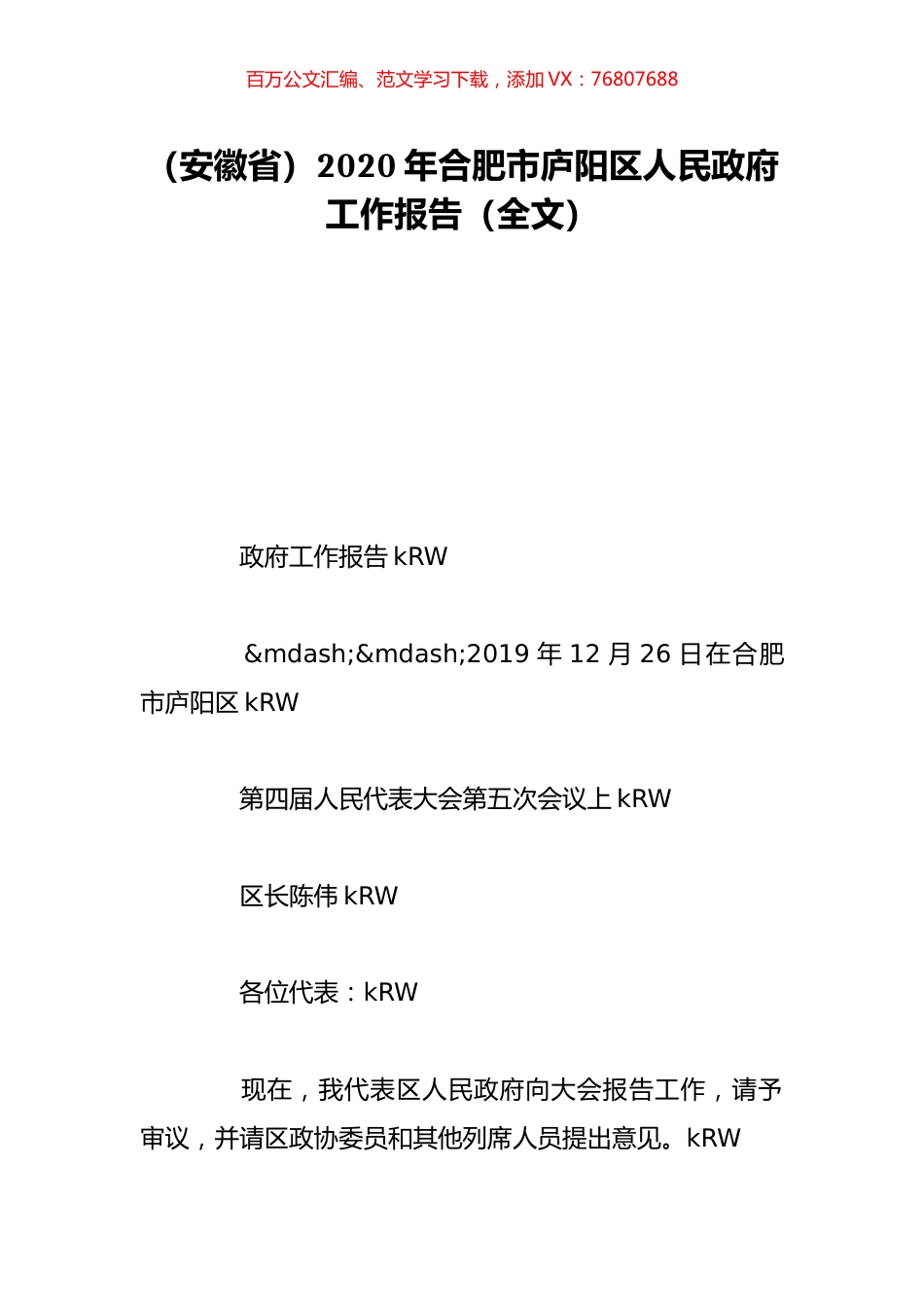 百万公文汇编、范文学习下载，添加 VX：76807688

（安徽省）2020 年合肥市庐阳区人民政府工作报告（全文）

政府工作报告 kRW

&mdash;&mdash;2019 年 12 月 26 日在合肥市庐阳区 kRW

第四届人民代表大会第五次会议上 kRW

区长陈伟 kRW

各位代表：kRW

现在，我代表区人民政府向大会报告工作，请予审议，并请区政协委员和其他列席人员提出意见。kRW